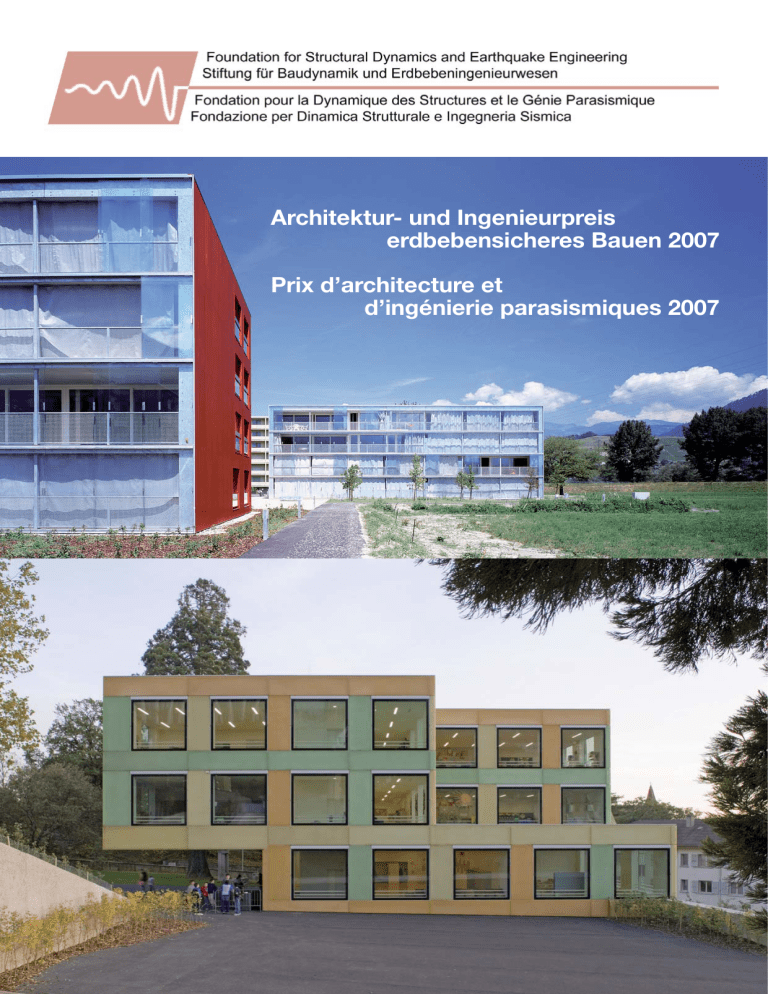 Foundation for Structural Dynamics and Earthquake Engineering
Stiftung für Baudynamik und Erdbebeningenieurwesen
Fondation pour la Dynamique des Structures et le Génie Parasismique
Fondazione per Dinamica Strutturale e Ingegneria Sismica

Architektur- und Ingenieurpreis
erdbebensicheres Bauen 2007

Prix d'architecture et
d'ingénierie parasismiques 2007